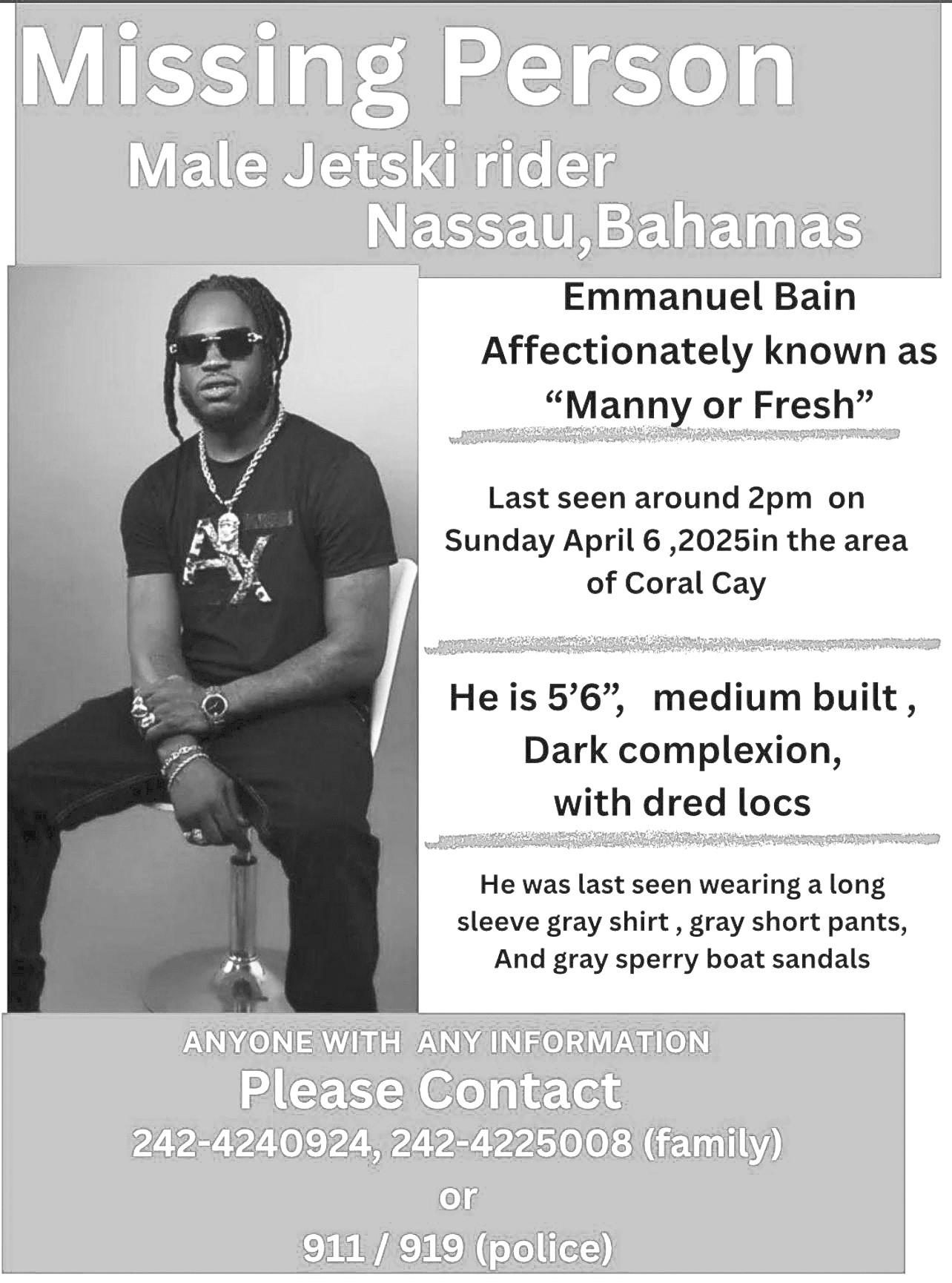 Missing Person

Male Jetski rider

Nassau,Bahamas

Emmanuel Bain

Affectionately known as

"Manny or Fresh"

Last seen around 2pm on Sunday April 6 ,2025in the area of Coral Cay

He is 5'6", medium built , Dark complexion, with dred locs

He was last seen wearing a long sleeve gray shirt , gray short pants, And gray sperry boat sandals

ANYONE WITH ANY INFORMATION

Please Contact

242-4240924, 242-4225008 (family)

or

911 / 919 (police)